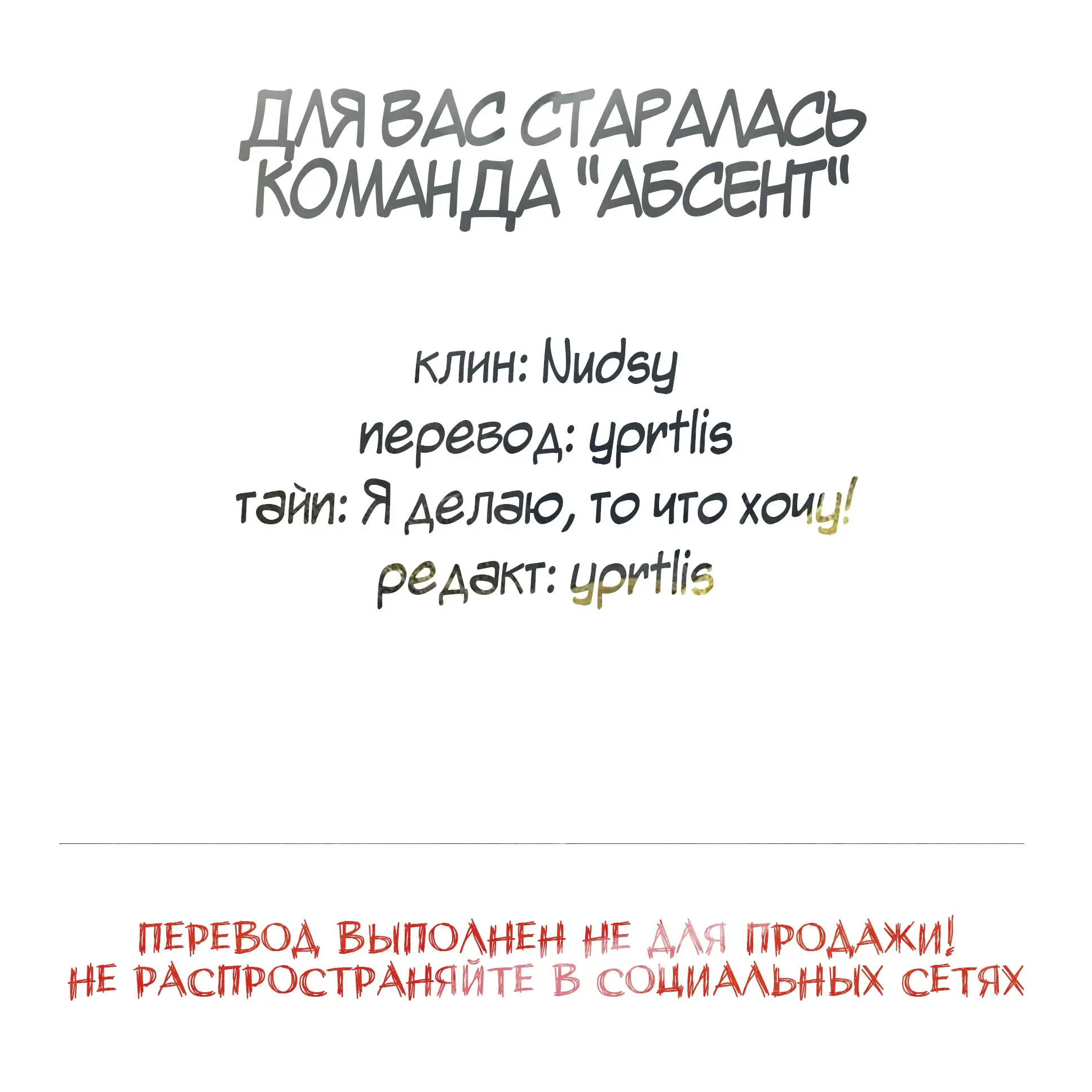 ДЛЯ ВАС СТАРАЛАСЬ КОМАНДА "АБСЕНТ"

клин: Nudsy
перевод: yprtlis
тайп: Я делаю, то что хочу!
редакт: yprtlis

ПЕРЕВОД ВЫПОЛНЕН НЕ ДЛЯ ПРОДАЖИ!
НЕ РАСПРОСТРАНЯЙТЕ В СОЦИАЛЬНЫХ СЕТЯХ